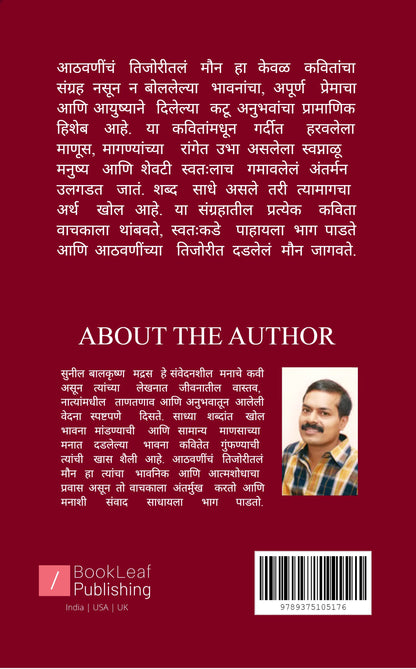 आठवणींचं तिजोरीतलं मौन हा केवळ कवितांचा संग्रह नसून न बोललेल्या भावनांचा, अपूर्ण प्रेमाचा आणि आयुष्याने दिलेल्या कटू अनुभवांचा प्रामाणिक हिशेब आहे. या कवितांमधून गर्दीत हरवलेला माणूस, मागण्यांच्या रांगेत उभा असलेला स्वप्नाळू मनुष्य आणि शेवटी स्वतःलाच गमावलेलं अंतर्मन उलगडत जातं. शब्द साधे असले तरी त्यामागचा अर्थ खोल आहे. या संग्रहातील प्रत्येक कविता वाचकाला थांबवते, स्वतःकडे पाहायला भाग पाडते आणि आठवणींच्या तिजोरीत दडलेलं मौन जागवते.

ABOUT THE AUTHOR

सुनील बालकृष्ण मद्रस हे संवेदनशील मनाचे कवी असून त्यांच्या लेखनात जीवनातील वास्तव, नात्यांमधील ताणतणाव आणि अनुभवातून आलेली वेदना स्पष्टपणे दिसते. साध्या शब्दांत खोल भावना मांडण्याची आणि सामान्य माणसाच्या मनात दडलेल्या भावना कवितेत गुंफण्याची त्यांची खास शैली आहे. आठवणींचं तिजोरीतलं मौन हा त्यांचा भावनिक आणि आत्मशोधाचा प्रवास असून तो वाचकाला अंतर्मुख करतो आणि मनाशी संवाद साधायला भाग पाडतो.

BookLeaf Publishing
India | USA | UK

9789375105176